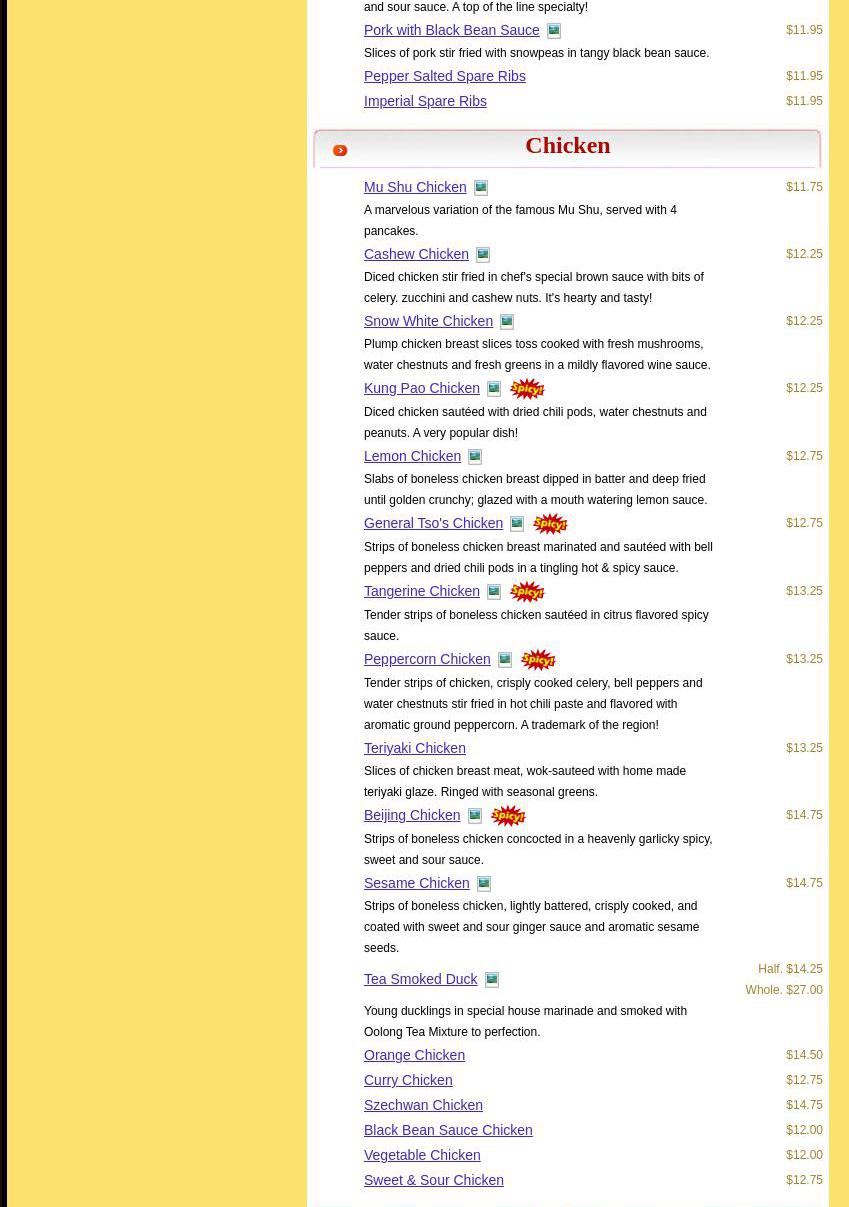 and sour sauce. A top of the line specialty!

Pork with Black Bean Sauce $11.95

Slices of pork stir fried with snowpeas in tangy black bean sauce.

Pepper Salted Spare Ribs $11.95

Imperial Spare Ribs $11.95

Chicken

Mu Shu Chicken $11.75

A marvelous variation of the famous Mu Shu, served with 4 pancakes.

Cashew Chicken $12.25

Diced chicken stir fried in chef's special brown sauce with bits of celery. zucchini and cashew nuts. It's hearty and tasty!

Snow White Chicken $12.25

Plump chicken breast slices toss cooked with fresh mushrooms, water chestnuts and fresh greens in a mildly flavored wine sauce.

Kung Pao Chicken Spicy! $12.25

Diced chicken sautéed with dried chili pods, water chestnuts and peanuts. A very popular dish!

Lemon Chicken $12.75

Slabs of boneless chicken breast dipped in batter and deep fried until golden crunchy; glazed with a mouth watering lemon sauce.

General Tso's Chicken Spicy! $12.75

Strips of boneless chicken breast marinated and sautéed with bell peppers and dried chili pods in a tingling hot & spicy sauce.

Tangerine Chicken Spicy! $13.25

Tender strips of boneless chicken sautéed in citrus flavored spicy sauce.

Peppercorn Chicken Spicy! $13.25

Tender strips of chicken, crisply cooked celery, bell peppers and water chestnuts stir fried in hot chili paste and flavored with aromatic ground peppercorn. A trademark of the region!

Teriyaki Chicken $13.25

Slices of chicken breast meat, wok-sauteed with home made teriyaki glaze. Ringed with seasonal greens.

Beijing Chicken Spicy! $14.75

Strips of boneless chicken concocted in a heavenly garlicky spicy, sweet and sour sauce.

Sesame Chicken $14.75

Strips of boneless chicken, lightly battered, crisply cooked, and coated with sweet and sour ginger sauce and aromatic sesame seeds.

Tea Smoked Duck Half. $14.25 Whole. $27.00

Young ducklings in special house marinade and smoked with Oolong Tea Mixture to perfection.

Orange Chicken $14.50

Curry Chicken $12.75

Szechwan Chicken $14.75

Black Bean Sauce Chicken $12.00

Vegetable Chicken $12.00

Sweet & Sour Chicken $12.75